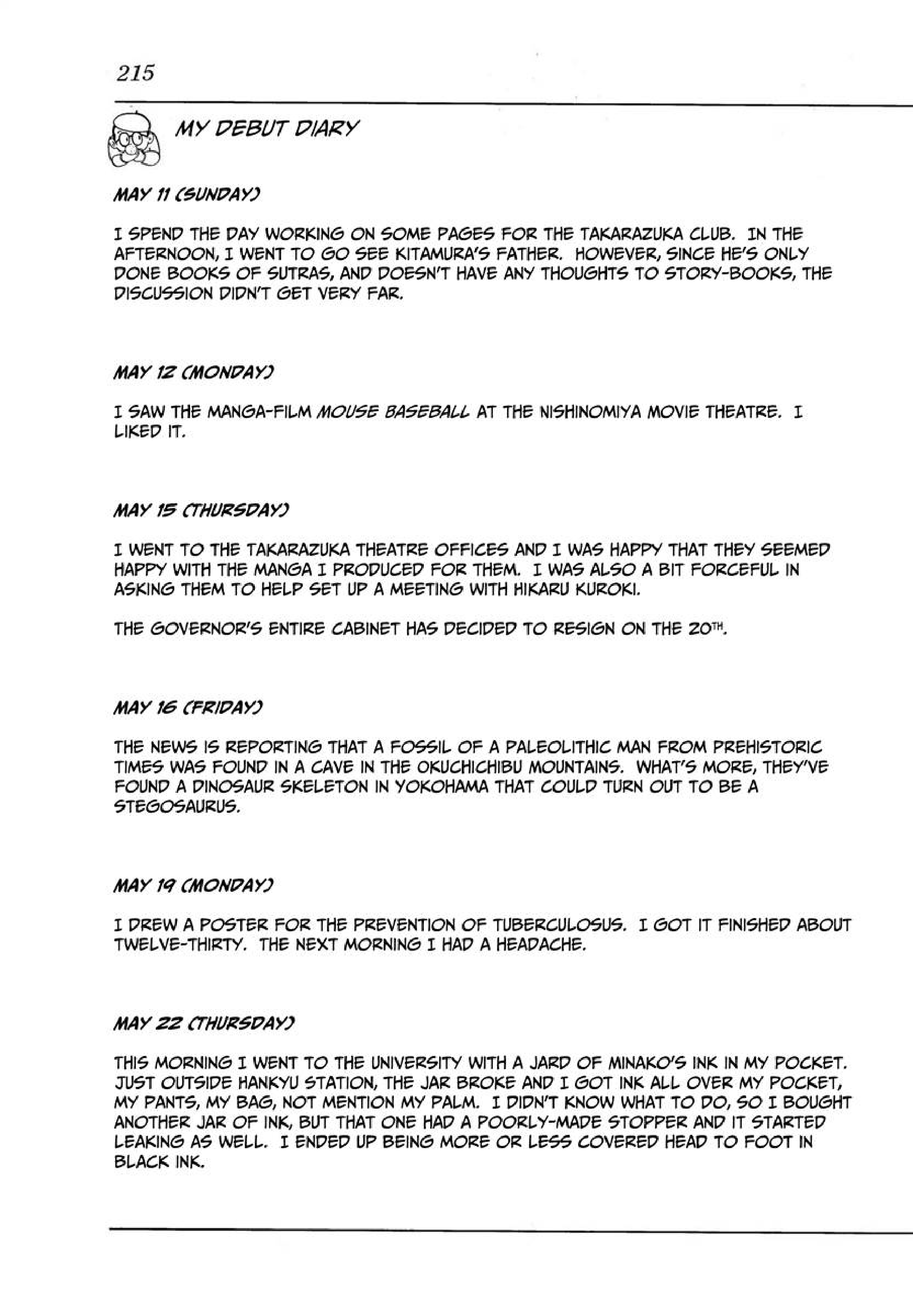 215

MY DEBUT DIARY

MAY 11 (SUNDAY)

I SPEND THE DAY WORKING ON SOME PAGES FOR THE TAKARAZUKA CLUB. IN THE AFTERNOON, I WENT TO GO SEE KITAMURA'S FATHER. HOWEVER, SINCE HE'S ONLY DONE BOOKS OF SUTRAS, AND DOESN'T HAVE ANY THOUGHTS TO STORY-BOOKS, THE DISCUSSION DIDN'T GET VERY FAR.

MAY 12 (MONDAY)

I SAW THE MANGA-FILM MOUSE BASEBALL AT THE NISHINOMIYA MOVIE THEATRE. I LIKED IT.

MAY 15 (THURSDAY)

I WENT TO THE TAKARAZUKA THEATRE OFFICES AND I WAS HAPPY THAT THEY SEEMED HAPPY WITH THE MANGA I PRODUCED FOR THEM. I WAS ALSO A BIT FORCEFUL IN ASKING THEM TO HELP SET UP A MEETING WITH HIKARU KUROKI.

THE GOVERNOR'S ENTIRE CABINET HAS DECIDED TO RESIGN ON THE 20TH.

MAY 16 (FRIDAY)

THE NEWS IS REPORTING THAT A FOSSIL OF A PALEOLITHIC MAN FROM PREHISTORIC TIMES WAS FOUND IN A CAVE IN THE OKUCHICHIBU MOUNTAINS. WHAT'S MORE, THEY'VE FOUND A DINOSAUR SKELETON IN YOKOHAMA THAT COULD TURN OUT TO BE A STEGOSAURUS.

MAY 19 (MONDAY)

I DREW A POSTER FOR THE PREVENTION OF TUBERCULOSUS. I GOT IT FINISHED ABOUT TWELVE-THIRTY. THE NEXT MORNING I HAD A HEADACHE.

MAY 22 (THURSDAY)

THIS MORNING I WENT TO THE UNIVERSITY WITH A JARD OF MINAKO'S INK IN MY POCKET. JUST OUTSIDE HANKYU STATION, THE JAR BROKE AND I GOT INK ALL OVER MY POCKET, MY PANTS, MY BAG, NOT MENTION MY PALM. I DIDN'T KNOW WHAT TO DO, SO I BOUGHT ANOTHER JAR OF INK, BUT THAT ONE HAD A POORLY-MADE STOPPER AND IT STARTED LEAKING AS WELL. I ENDED UP BEING MORE OR LESS COVERED HEAD TO FOOT IN BLACK INK.